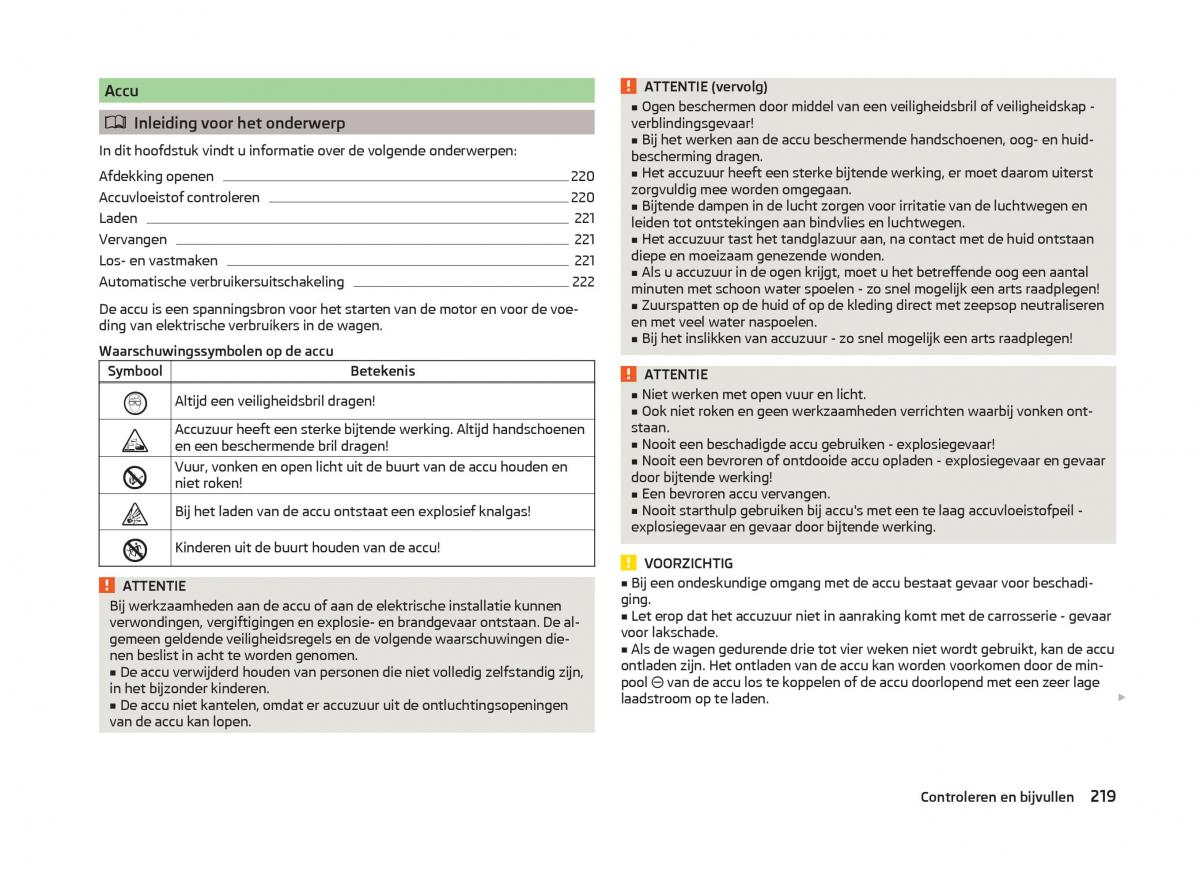 Accu

Inleiding voor het onderwerp

In dit hoofdstuk vindt u informatie over de volgende onderwerpen:

Afdekking openen 220
Accuvloeistof controleren 220
Laden 221
Vervangen 221
Los- en vastmaken 221
Automatische verbruikersuitschakeling 222

De accu is een spanningsbron voor het starten van de motor en voor de voeding van elektrische verbruikers in de wagen.

Waarschuwingssymbolen op de accu

| Symbool | Betekenis |
|---|---|
| | Altijd een veiligheidsbril dragen! |
| | Accuzuur heeft een sterke bijtende werking. Altijd handschoenen en een beschermende bril dragen! |
| | Vuur, vonken en open licht uit de buurt van de accu houden en niet roken! |
| | Bij het laden van de accu ontstaat een explosief knalgas! |
| | Kinderen uit de buurt houden van de accu! |

ATTENTIE
Bij werkzaamheden aan de accu of aan de elektrische installatie kunnen verwondingen, vergiftigingen en explosie- en brandgevaar ontstaan. De algemeen geldende veiligheidsregels en de volgende waarschuwingen dienen beslist in acht te worden genomen.
■ De accu verwijderd houden van personen die niet volledig zelfstandig zijn, in het bijzonder kinderen.
■ De accu niet kantelen, omdat er accuzuur uit de ontluchtingsopeningen van de accu kan lopen.

ATTENTIE (vervolg)
■ Ogen beschermen door middel van een veiligheidsbril of veiligheidskap - verblindingsgevaar!
■ Bij het werken aan de accu beschermende handschoenen, oog- en huidbescherming dragen.
■ Het accuzuur heeft een sterke bijtende werking, er moet daarom uiterst zorgvuldig mee worden omgegaan.
■ Bijtende dampen in de lucht zorgen voor irritatie van de luchtwegen en leiden tot ontstekingen aan bindvlies en luchtwegen.
■ Het accuzuur tast het tandglazuur aan, na contact met de huid ontstaan diepe en moeizaam genezende wonden.
■ Als u accuzuur in de ogen krijgt, moet u het betreffende oog een aantal minuten met schoon water spoelen - zo snel mogelijk een arts raadplegen!
■ Zuurspatten op de huid of op de kleding direct met zeepsop neutraliseren en met veel water naspoelen.
■ Bij het inslikken van accuzuur - zo snel mogelijk een arts raadplegen!

ATTENTIE
■ Niet werken met open vuur en licht.
■ Ook niet roken en geen werkzaamheden verrichten waarbij vonken ontstaan.
■ Nooit een beschadigde accu gebruiken - explosiegevaar!
■ Nooit een bevroren of ontdooide accu opladen - explosiegevaar en gevaar door bijtende werking!
■ Een bevroren accu vervangen.
■ Nooit starthulp gebruiken bij accu's met een te laag accuvloeistofpeil - explosiegevaar en gevaar door bijtende werking.

VOORZICHTIG
■ Bij een ondeskundige omgang met de accu bestaat gevaar voor beschadiging.
■ Let erop dat het accuzuur niet in aanraking komt met de carrosserie - gevaar voor lakschade.
■ Als de wagen gedurende drie tot vier weken niet wordt gebruikt, kan de accu ontladen zijn. Het ontladen van de accu kan worden voorkomen door de minpool ⊖ van de accu los te koppelen of de accu doorlopend met een zeer lage laadstroom op te laden.

Controleren en bijvullen 219